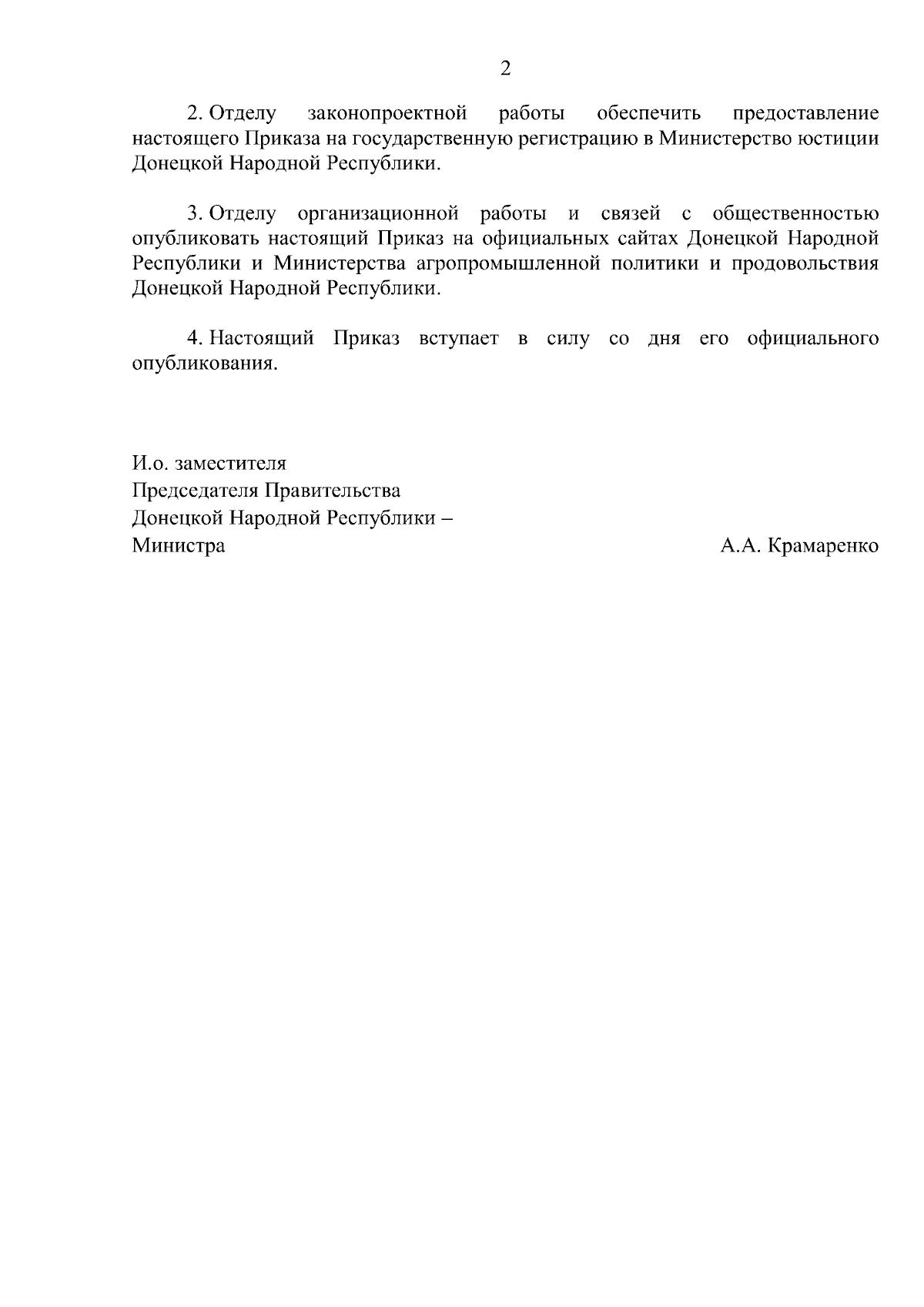 2

2. Отделу законопроектной работы обеспечить предоставление настоящего Приказа на государственную регистрацию в Министерство юстиции Донецкой Народной Республики.

3. Отделу организационной работы и связей с общественностью опубликовать настоящий Приказ на официальных сайтах Донецкой Народной Республики и Министерства агропромышленной политики и продовольствия Донецкой Народной Республики.

4. Настоящий Приказ вступает в силу со дня его официального опубликования.

И.о. заместителя
Председателя Правительства
Донецкой Народной Республики –
Министра

А.А. Крамаренко